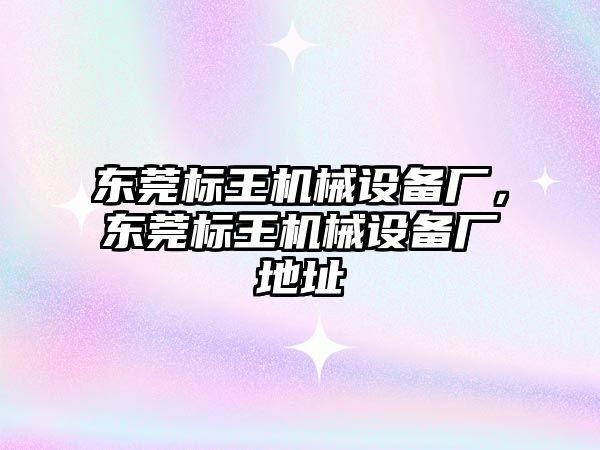 东莞标王机械设备厂，东莞标王机械设备厂地址